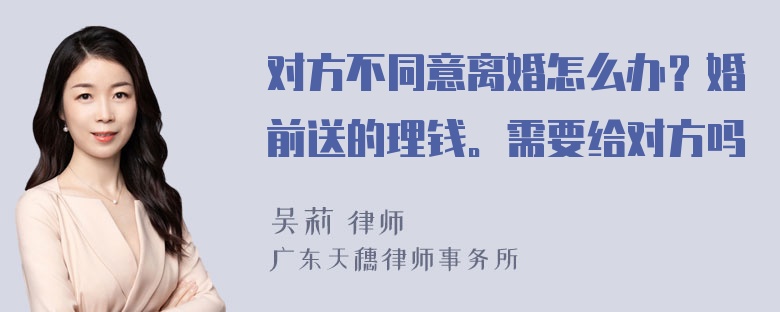 对方不同意离婚怎么办？婚前送的理钱。需要给对方吗

吴莉 律师
广东天穗律师事务所